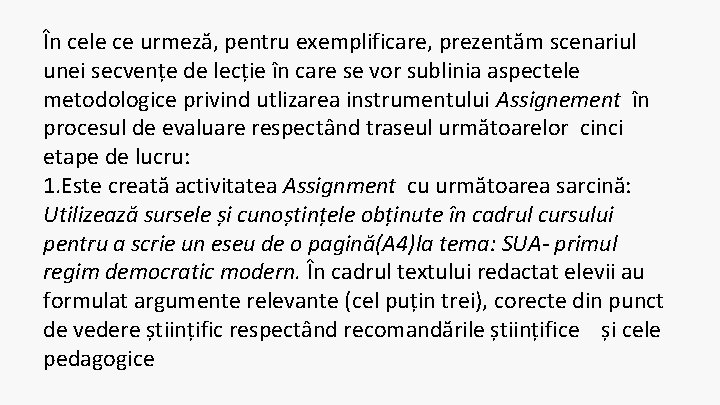 În cele ce urmeză, pentru exemplificare, prezentăm scenariul unei secvențe de lecție în care se vor sublinia aspectele metodologice privind utlizarea instrumentului Assignement în procesul de evaluare respectând traseul următoarelor cinci etape de lucru:
1.Este creată activitatea Assignment cu următoarea sarcină: Utilizează sursele și cunoștințele obținute în cadrul cursului pentru a scrie un eseu de o pagină(A4)la tema: SUA- primul regim democratic modern. În cadrul textului redactat elevii au formulat argumente relevante (cel puțin trei), corecte din punct de vedere științific respectând recomandările științifice și cele pedagogice